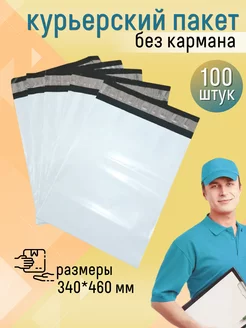 курьерский пакет
без кармана

100
штук

размеры
340*460 мм